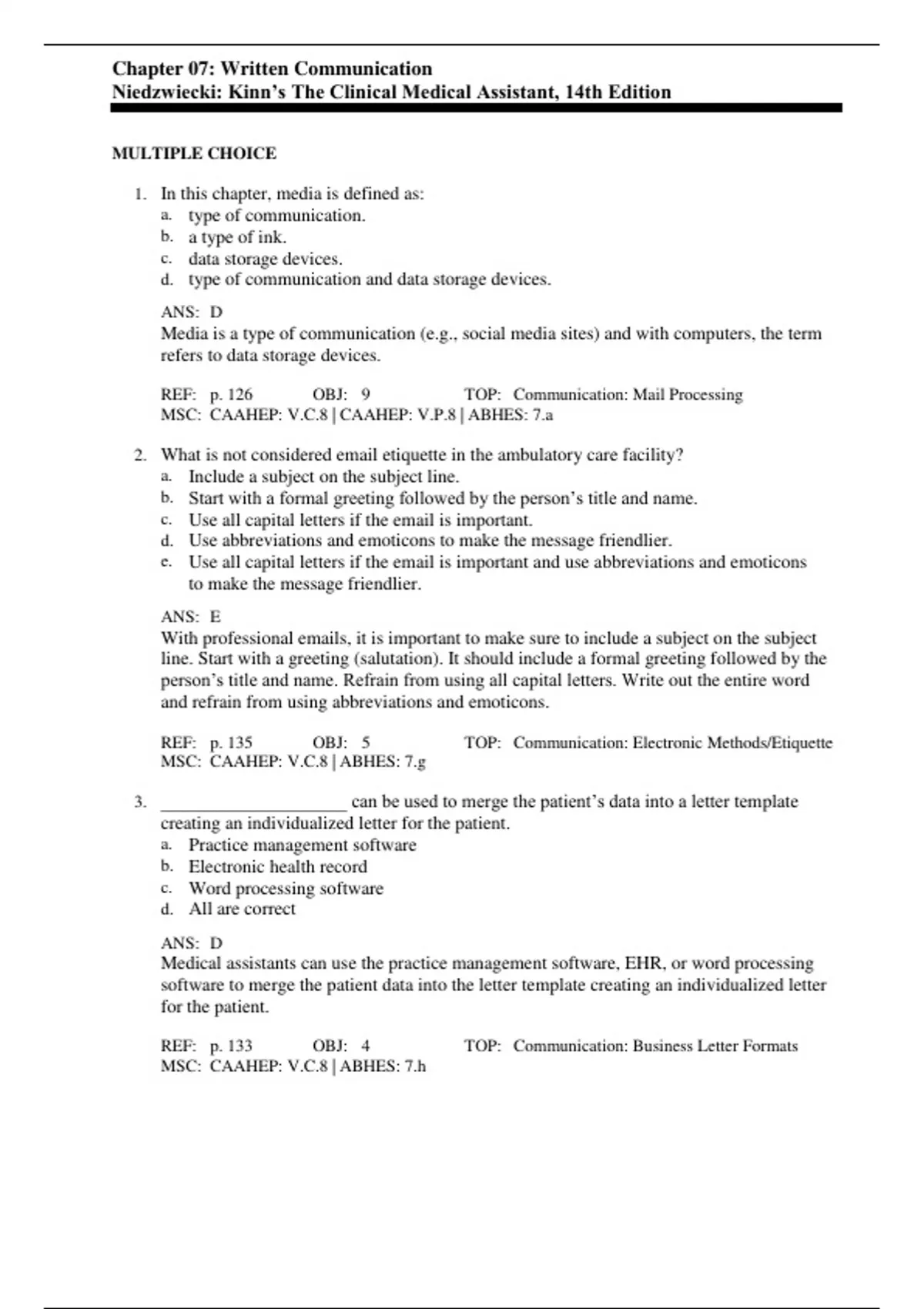 Chapter 07: Written Communication
Niedzwiecki: Kinn's The Clinical Medical Assistant, 14th Edition

MULTIPLE CHOICE

1. In this chapter, media is defined as:
a. type of communication.
b. a type of ink.
c. data storage devices.
d. type of communication and data storage devices.

ANS: D
Media is a type of communication (e.g., social media sites) and with computers, the term refers to data storage devices.

REF: p. 126 OBJ: 9 TOP: Communication: Mail Processing
MSC: CAAHEP: V.C.8 | CAAHEP: V.P.8 | ABHES: 7.a

2. What is not considered email etiquette in the ambulatory care facility?
a. Include a subject on the subject line.
b. Start with a formal greeting followed by the person's title and name.
c. Use all capital letters if the email is important.
d. Use abbreviations and emoticons to make the message friendlier.
e. Use all capital letters if the email is important and use abbreviations and emoticons to make the message friendlier.

ANS: E
With professional emails, it is important to make sure to include a subject on the subject line. Start with a greeting (salutation). It should include a formal greeting followed by the person's title and name. Refrain from using all capital letters. Write out the entire word and refrain from using abbreviations and emoticons.

REF: p. 135 OBJ: 5 TOP: Communication: Electronic Methods/Etiquette
MSC: CAAHEP: V.C.8 | ABHES: 7.g

3. ____________________ can be used to merge the patient's data into a letter template creating an individualized letter for the patient.
a. Practice management software
b. Electronic health record
c. Word processing software
d. All are correct

ANS: D
Medical assistants can use the practice management software, EHR, or word processing software to merge the patient data into the letter template creating an individualized letter for the patient.

REF: p. 133 OBJ: 4 TOP: Communication: Business Letter Formats
MSC: CAAHEP: V.C.8 | ABHES: 7.h